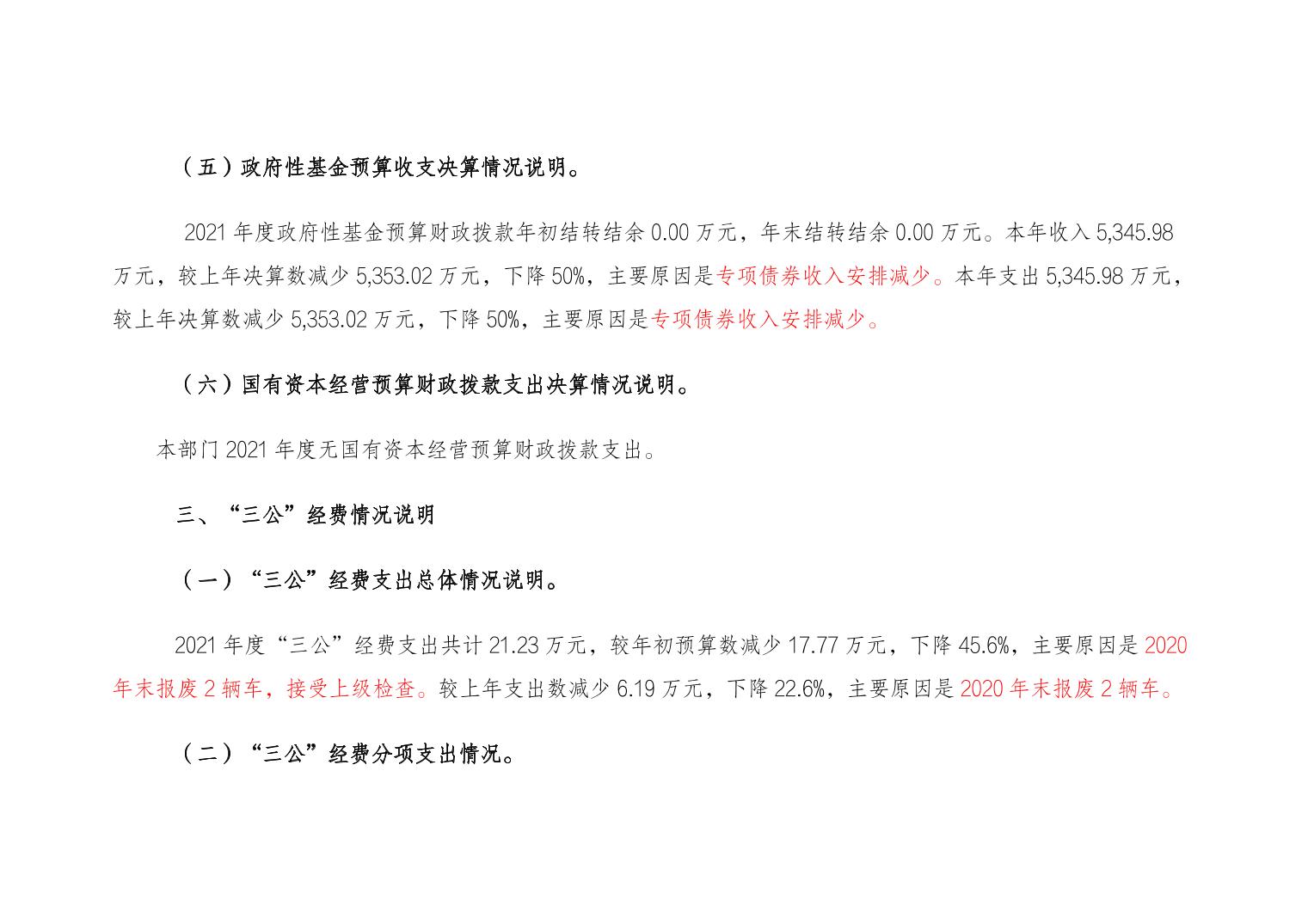 （五）政府性基金预算收支决算情况说明。

2021 年度政府性基金预算财政拨款年初结转结余 0.00 万元，年末结转结余 0.00 万元。本年收入 5,345.98 万元，较上年决算数减少 5,353.02 万元，下降 50%，主要原因是专项债券收入安排减少。本年支出 5,345.98 万元，较上年决算数减少 5,353.02 万元，下降 50%，主要原因是专项债券收入安排减少。

（六）国有资本经营预算财政拨款支出决算情况说明。

本部门 2021 年度无国有资本经营预算财政拨款支出。

三、“三公”经费情况说明

（一）“三公”经费支出总体情况说明。

2021 年度“三公”经费支出共计 21.23 万元，较年初预算数减少 17.77 万元，下降 45.6%，主要原因是 2020 年末报废 2 辆车，接受上级检查。较上年支出数减少 6.19 万元，下降 22.6%，主要原因是 2020 年末报废 2 辆车。

（二）“三公”经费分项支出情况。